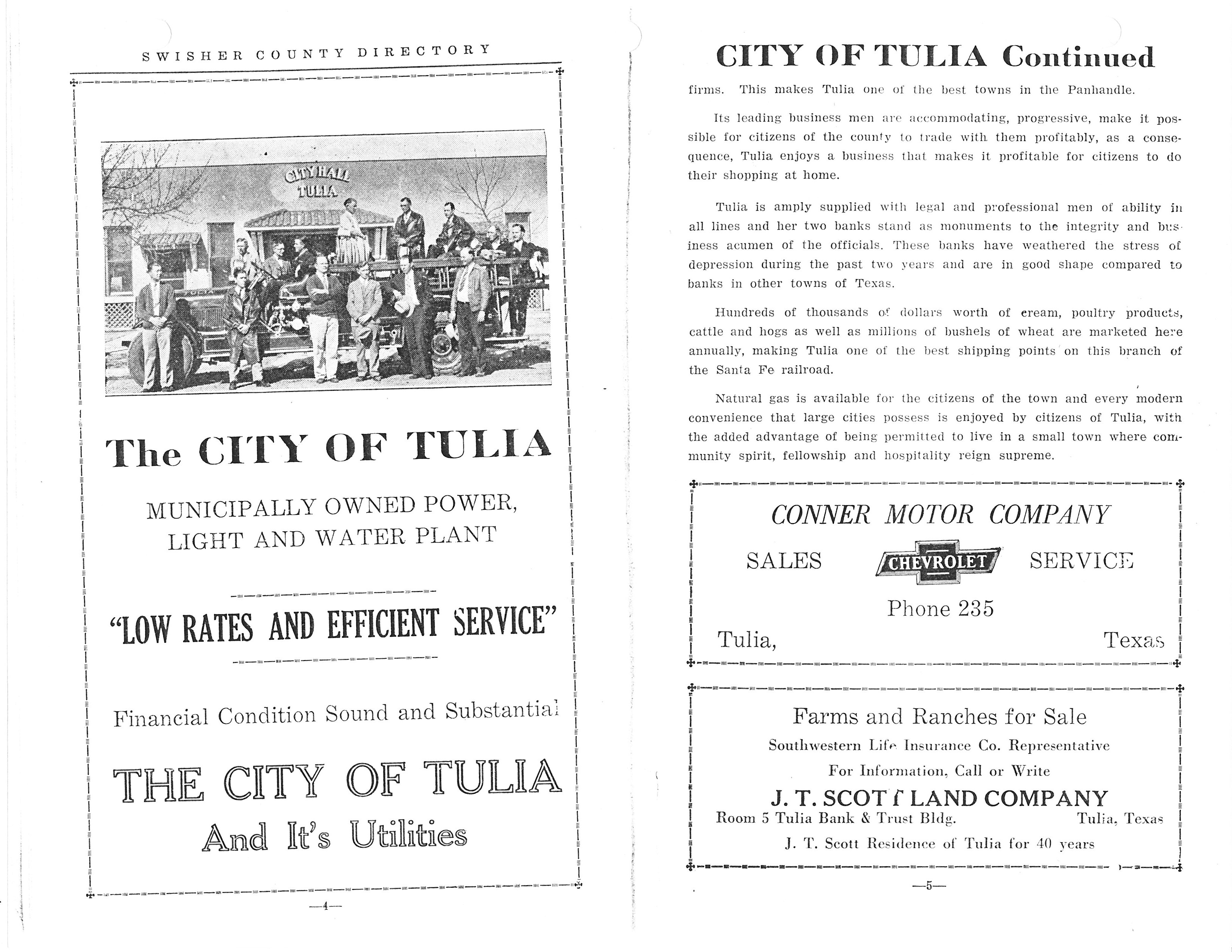 SWISHER COUNTY DIRECTORY

CITY HALL
TULIA

The CITY OF TULIA

MUNICIPALLY OWNED POWER, LIGHT AND WATER PLANT

"LOW RATES AND EFFICIENT SERVICE"

Financial Condition Sound and Substantial

THE CITY OF TULIA

And It's Utilities

—4—

CITY OF TULIA Continued

firms. This makes Tulia one of the best towns in the Panhandle.

Its leading business men are accommodating, progressive, make it possible for citizens of the county to trade with them profitably, as a consequence, Tulia enjoys a business that makes it profitable for citizens to do their shopping at home.

Tulia is amply supplied with legal and professional men of ability in all lines and her two banks stand as monuments to the integrity and business acumen of the officials. These banks have weathered the stress of depression during the past two years and are in good shape compared to banks in other towns of Texas.

Hundreds of thousands of dollars worth of cream, poultry products, cattle and hogs as well as millions of bushels of wheat are marketed here annually, making Tulia one of the best shipping points on this branch of the Santa Fe railroad.

Natural gas is available for the citizens of the town and every modern convenience that large cities possess is enjoyed by citizens of Tulia, with the added advantage of being permitted to live in a small town where community spirit, fellowship and hospitality reign supreme.

CONNER MOTOR COMPANY

SALES CHEVROLET SERVICE

Phone 235

Tulia, Texas

Farms and Ranches for Sale

Southwestern Life Insurance Co. Representative

For Information, Call or Write

J. T. SCOTT LAND COMPANY

Room 5 Tulia Bank & Trust Bldg. Tulia, Texas

J. T. Scott Residence of Tulia for 40 years

—5—